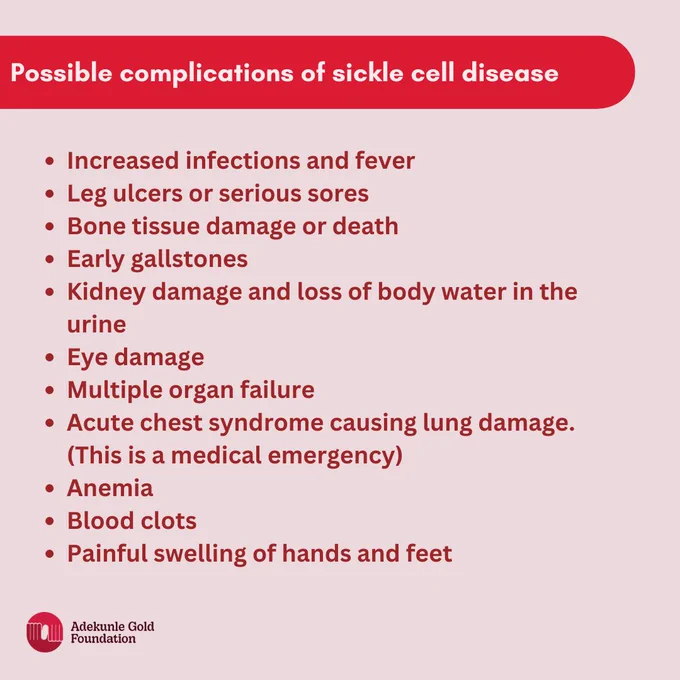 Possible complications of sickle cell disease

- Increased infections and fever
- Leg ulcers or serious sores
- Bone tissue damage or death
- Early gallstones
- Kidney damage and loss of body water in the urine
- Eye damage
- Multiple organ failure
- Acute chest syndrome causing lung damage. (This is a medical emergency)
- Anemia
- Blood clots
- Painful swelling of hands and feet

Adekunle Gold Foundation